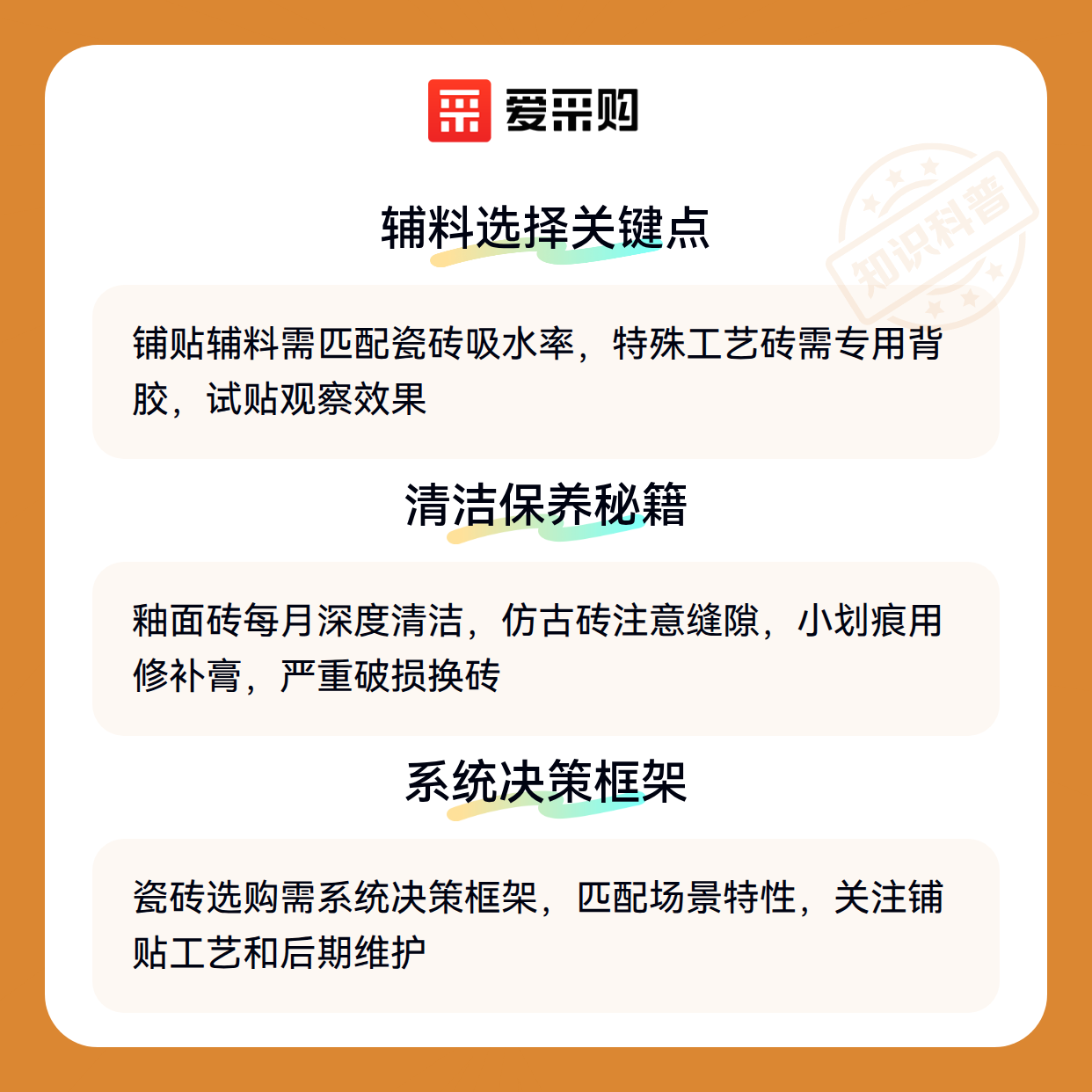 爱采购

辅料选择关键点

铺贴辅料需匹配瓷砖吸水率，特殊工艺砖需专用背胶，试贴观察效果

清洁保养秘籍

釉面砖每月深度清洁，仿古砖注意缝隙，小划痕用修补膏，严重破损换砖

系统决策框架

瓷砖选购需系统决策框架，匹配场景特性，关注铺贴工艺和后期维护

知识科普